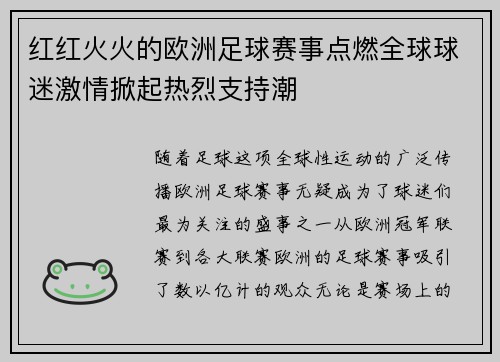 红红火火的欧洲足球赛事点燃全球球迷激情掀起热烈支持潮

随着足球这项全球性运动的广泛传播欧洲足球赛事无疑成为了球迷们最为关注的盛事之一从欧洲冠军联赛到各大联赛欧洲的足球赛事吸引了数以亿计的观众无论是赛场上的